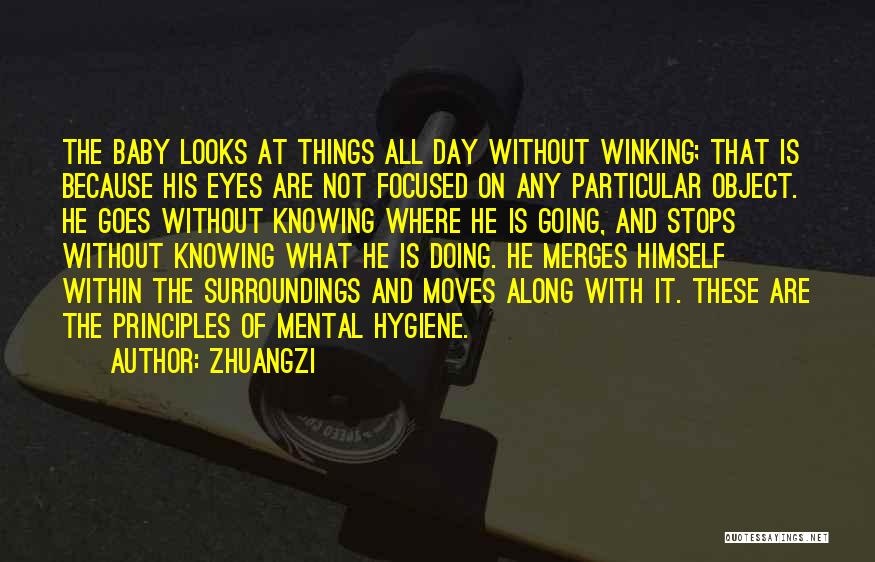 THE BABY LOOKS AT THINGS ALL DAY WITHOUT WINKING; THAT IS BECAUSE HIS EYES ARE NOT FOCUSED ON ANY PARTICULAR OBJECT. HE GOES WITHOUT KNOWING WHERE HE IS GOING, AND STOPS WITHOUT KNOWING WHAT HE IS DOING. HE MERGES HIMSELF WITHIN THE SURROUNDINGS AND MOVES ALONG WITH IT. THESE ARE THE PRINCIPLES OF MENTAL HYGIENE.

AUTHOR: ZHUANGZI

QUOTESSAYINGS.NET